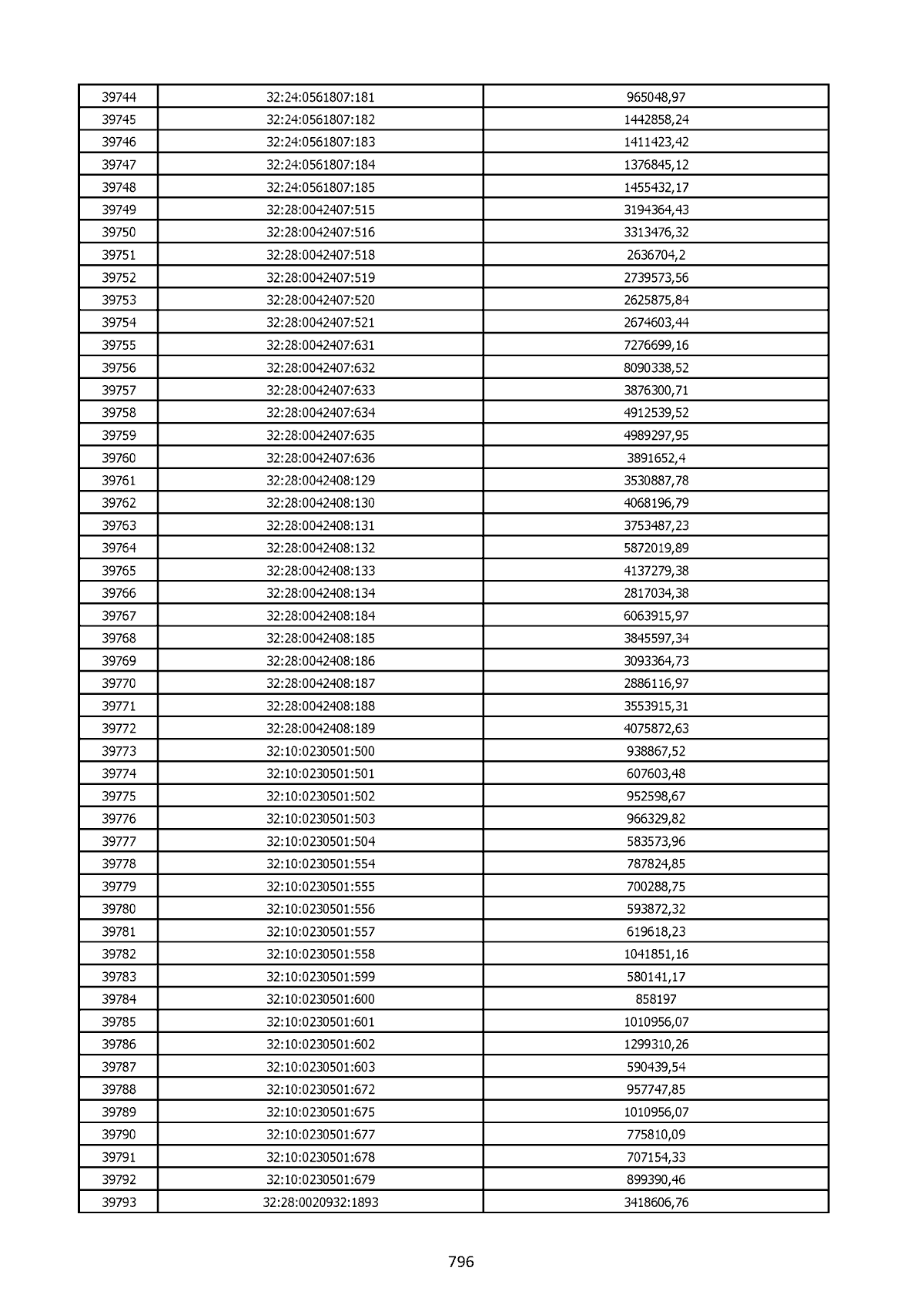 | 39744 | 32:24:0561807:181 | 965048,97 |
|---|---|---|
| 39745 | 32:24:0561807:182 | 1442858,24 |
| 39746 | 32:24:0561807:183 | 1411423,42 |
| 39747 | 32:24:0561807:184 | 1376845,12 |
| 39748 | 32:24:0561807:185 | 1455432,17 |
| 39749 | 32:28:0042407:515 | 3194364,43 |
| 39750 | 32:28:0042407:516 | 3313476,32 |
| 39751 | 32:28:0042407:518 | 2636704,2 |
| 39752 | 32:28:0042407:519 | 2739573,56 |
| 39753 | 32:28:0042407:520 | 2625875,84 |
| 39754 | 32:28:0042407:521 | 2674603,44 |
| 39755 | 32:28:0042407:631 | 7276699,16 |
| 39756 | 32:28:0042407:632 | 8090338,52 |
| 39757 | 32:28:0042407:633 | 3876300,71 |
| 39758 | 32:28:0042407:634 | 4912539,52 |
| 39759 | 32:28:0042407:635 | 4989297,95 |
| 39760 | 32:28:0042407:636 | 3891652,4 |
| 39761 | 32:28:0042408:129 | 3530887,78 |
| 39762 | 32:28:0042408:130 | 4068196,79 |
| 39763 | 32:28:0042408:131 | 3753487,23 |
| 39764 | 32:28:0042408:132 | 5872019,89 |
| 39765 | 32:28:0042408:133 | 4137279,38 |
| 39766 | 32:28:0042408:134 | 2817034,38 |
| 39767 | 32:28:0042408:184 | 6063915,97 |
| 39768 | 32:28:0042408:185 | 3845597,34 |
| 39769 | 32:28:0042408:186 | 3093364,73 |
| 39770 | 32:28:0042408:187 | 2886116,97 |
| 39771 | 32:28:0042408:188 | 3553915,31 |
| 39772 | 32:28:0042408:189 | 4075872,63 |
| 39773 | 32:10:0230501:500 | 938867,52 |
| 39774 | 32:10:0230501:501 | 607603,48 |
| 39775 | 32:10:0230501:502 | 952598,67 |
| 39776 | 32:10:0230501:503 | 966329,82 |
| 39777 | 32:10:0230501:504 | 583573,96 |
| 39778 | 32:10:0230501:554 | 787824,85 |
| 39779 | 32:10:0230501:555 | 700288,75 |
| 39780 | 32:10:0230501:556 | 593872,32 |
| 39781 | 32:10:0230501:557 | 619618,23 |
| 39782 | 32:10:0230501:558 | 1041851,16 |
| 39783 | 32:10:0230501:599 | 580141,17 |
| 39784 | 32:10:0230501:600 | 858197 |
| 39785 | 32:10:0230501:601 | 1010956,07 |
| 39786 | 32:10:0230501:602 | 1299310,26 |
| 39787 | 32:10:0230501:603 | 590439,54 |
| 39788 | 32:10:0230501:672 | 957747,85 |
| 39789 | 32:10:0230501:675 | 1010956,07 |
| 39790 | 32:10:0230501:677 | 775810,09 |
| 39791 | 32:10:0230501:678 | 707154,33 |
| 39792 | 32:10:0230501:679 | 899390,46 |
| 39793 | 32:28:0020932:1893 | 3418606,76 |

796